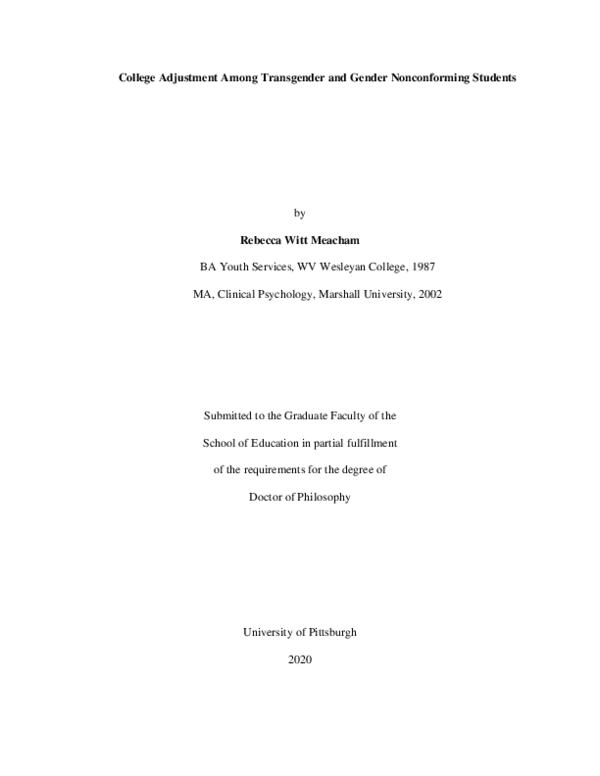 College Adjustment Among Transgender and Gender Nonconforming Students

by

Rebecca Witt Meacham

BA Youth Services, WV Wesleyan College, 1987

MA, Clinical Psychology, Marshall University, 2002

Submitted to the Graduate Faculty of the

School of Education in partial fulfillment

of the requirements for the degree of

Doctor of Philosophy

University of Pittsburgh

2020